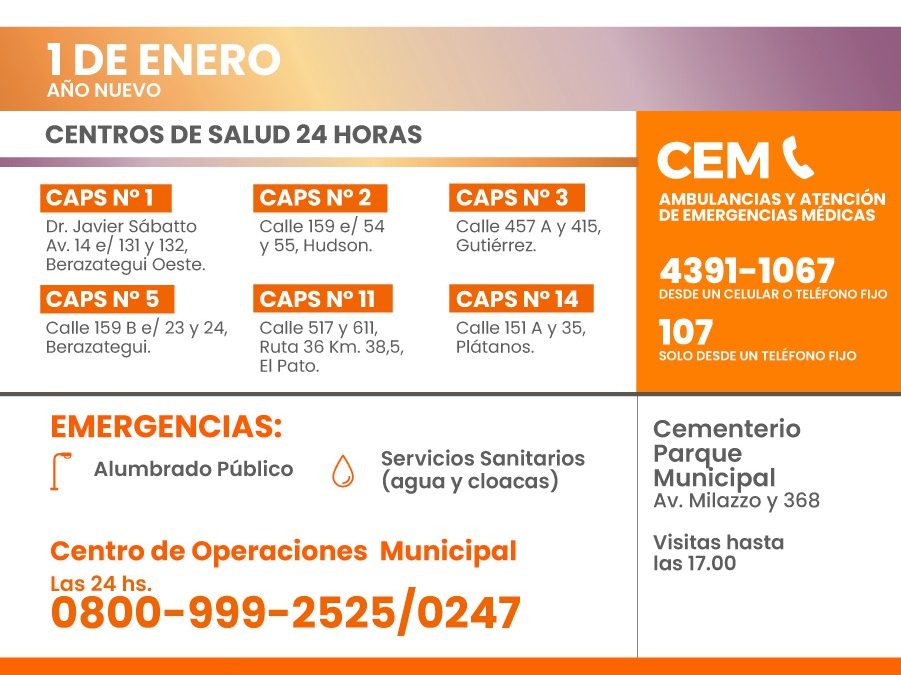 1 DE ENERO
AÑO NUEVO

CENTROS DE SALUD 24 HORAS

CAPS N° 1
Dr. Javier Sábatto Av. 14 e/ 131 y 132, Berazategui Oeste.

CAPS N° 2
Calle 159 e/ 54 y 55, Hudson.

CAPS N° 3
Calle 457 A y 415, Gutiérrez.

CAPS N° 5
Calle 159 B e/ 23 y 24, Berazategui.

CAPS N° 11
Calle 517 y 611, Ruta 36 Km. 38,5, El Pato.

CAPS N° 14
Calle 151 A y 35, Plátanos.

CEM
AMBULANCIAS Y ATENCIÓN DE EMERGENCIAS MÉDICAS

4391-1067
DESDE UN CELULAR O TELÉFONO FIJO

107
SOLO DESDE UN TELÉFONO FIJO

EMERGENCIAS:
Alumbrado Público
Servicios Sanitarios (agua y cloacas)

Centro de Operaciones Municipal
Las 24 hs.
0800-999-2525/0247

Cementerio Parque Municipal
Av. Milazzo y 368

Visitas hasta las 17.00